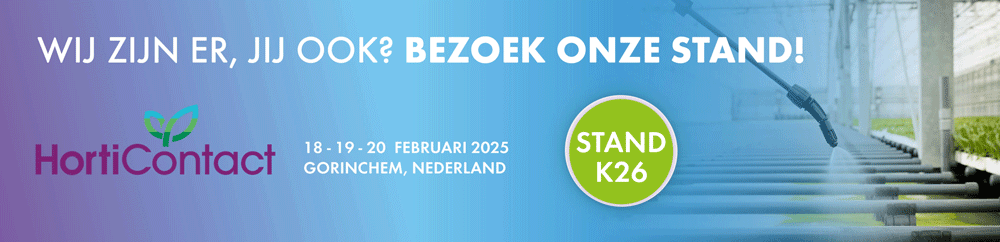 WIJ ZIJN ER, JIJ OOK? BEZOEK ONZE STAND!

HortiContact

18 - 19 - 20 FEBRUARI 2025
GORINCHEM, NEDERLAND

STAND
K26